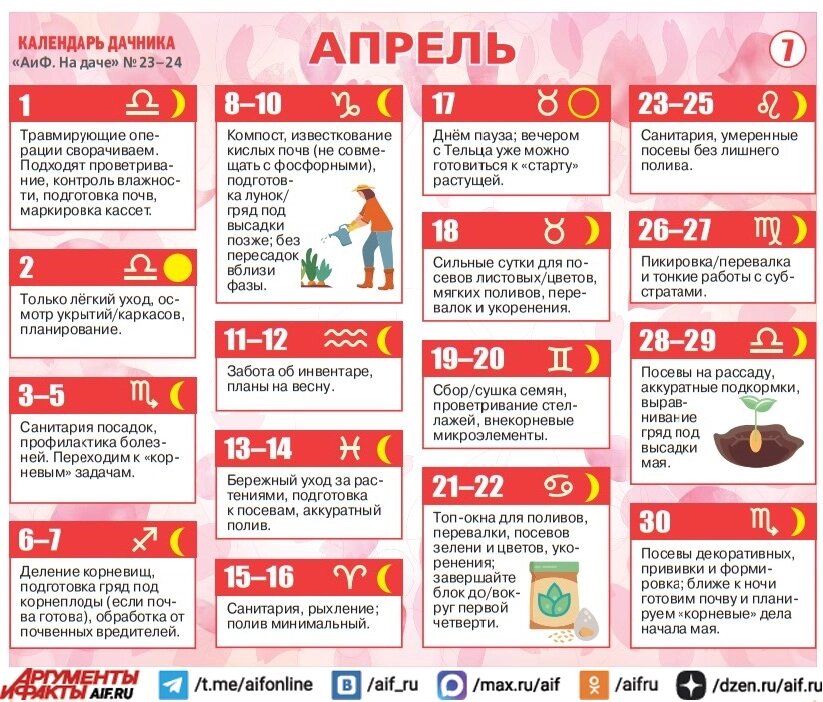 КАЛЕНДАРЬ ДАЧНИКА
«АиФ. На даче» № 23–24

АПРЕЛЬ

7

1 ♎

Травмирующие операции сворачиваем. Подходят проветривание, контроль влажности, подготовка почв, маркировка кассет.

2 ♎

Только лёгкий уход, осмотр укрытий/каркасов, планирование.

3–5 ♏

Санитария посадок, профилактика болезней. Переходим к «корневым» задачам.

6–7 ♐

Деление корневищ, подготовка гряд под корнеплоды (если почва готова), обработка от почвенных вредителей.

8–10 ♑

Компост, известкование кислых почв (не совмещать с фосфорными), подготовка лунок/гряд под высадки позже; без пересадок вблизи фазы.

11–12 ♒

Забота об инвентаре, планы на весну.

13–14 ♓

Бережный уход за растениями, подготовка к посевам, аккуратный полив.

15–16 ♈

Санитария, рыхление; полив минимальный.

17 ♉

Днём пауза; вечером с Тельца уже можно готовиться к «старту» растущей.

18 ♉

Сильные сутки для посевов листовых/цветов, мягких поливов, перевалок и укоренения.

19–20 ♊

Сбор/сушка семян, проветривание стеллажей, внекорневые микроэлементы.

21–22 ♋

Топ-окна для поливов, перевалки, посевов зелени и цветов, укоренения; завершайте блок до/вокруг первой четверти.

23–25 ♌

Санитария, умеренные посевы без лишнего полива.

26–27 ♍

Пикировка/перевалка и тонкие работы с субстратами.

28–29 ♎

Посевы на рассаду, аккуратные подкормки, выравнивание гряд под высадки мая.

30 ♏

Посевы декоративных, прививки и формировка; ближе к ночи готовим почву и планируем «корневые» дела начала мая.

АРГУМЕНТЫ И ФАКТЫ AIF.RU /t.me/aifonline /aif_ru /max.ru/aif /aifru /dzen.ru/aif.ru